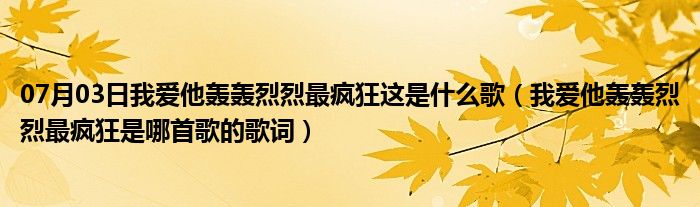 07月03日我爱他轰轰烈烈最疯狂这是什么歌（我爱他轰轰烈烈最疯狂是哪首歌的歌词）